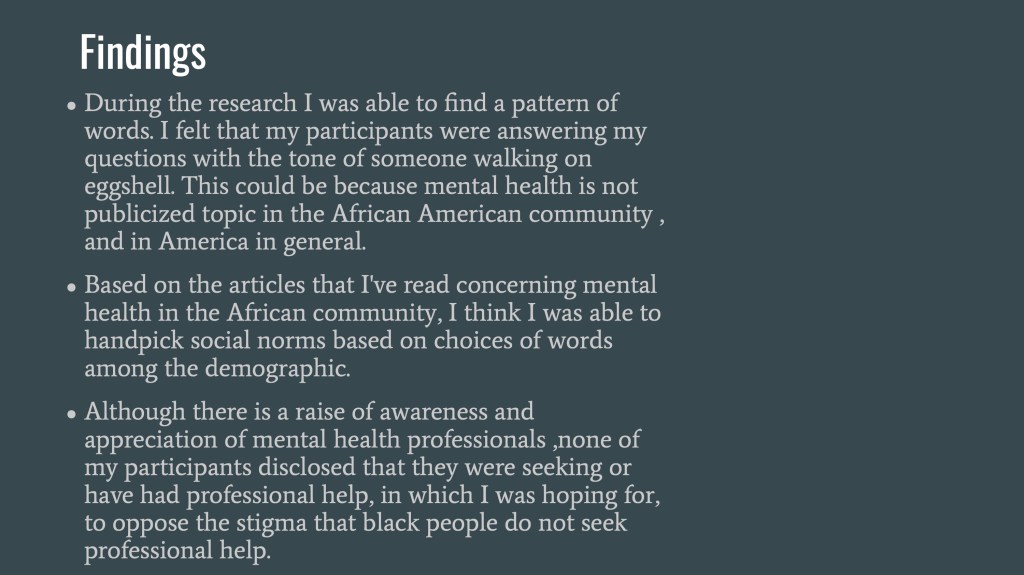 Findings

● During the research I was able to find a pattern of words. I felt that my participants were answering my questions with the tone of someone walking on eggshell. This could be because mental health is not publicized topic in the African American community , and in America in general.

● Based on the articles that I've read concerning mental health in the African community, I think I was able to handpick social norms based on choices of words among the demographic.

● Although there is a raise of awareness and appreciation of mental health professionals ,none of my participants disclosed that they were seeking or have had professional help, in which I was hoping for, to oppose the stigma that black people do not seek professional help.